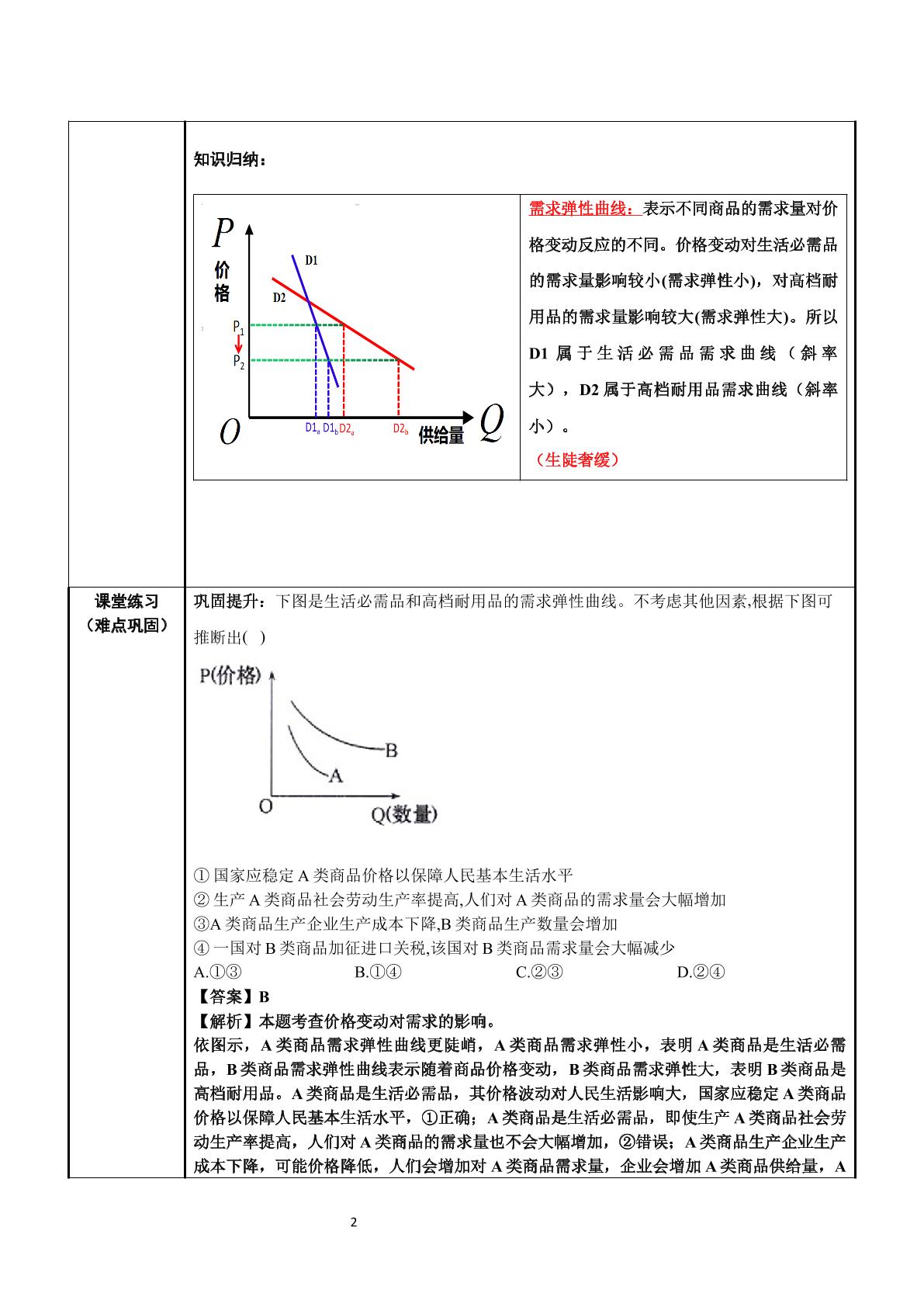 知识归纳：

P
价格
D1
D2
$P_1$
$P_2$
O
$D1_a$ $D1_b$ $D2_a$ $D2_b$
供给量
Q

需求弹性曲线：表示不同商品的需求量对价格变动反应的不同。价格变动对生活必需品的需求量影响较小(需求弹性小)，对高档耐用品的需求量影响较大(需求弹性大)。所以D1属于生活必需品需求曲线（斜率大），D2属于高档耐用品需求曲线（斜率小）。

（生陡奢缓）

课堂练习
（难点巩固）

巩固提升：下图是生活必需品和高档耐用品的需求弹性曲线。不考虑其他因素,根据下图可推断出( )

P(价格)
B
A
O
Q(数量)

①国家应稳定A类商品价格以保障人民基本生活水平
②生产A类商品社会劳动生产率提高,人们对A类商品的需求量会大幅增加
③A类商品生产企业生产成本下降,B类商品生产数量会增加
④一国对B类商品加征进口关税,该国对B类商品需求量会大幅减少
A.①③ B.①④ C.②③ D.②④

【答案】B

【解析】本题考查价格变动对需求的影响。

依图示，A类商品需求弹性曲线更陡峭，A类商品需求弹性小，表明A类商品是生活必需品，B类商品需求弹性曲线表示随着商品价格变动，B类商品需求弹性大，表明B类商品是高档耐用品。A类商品是生活必需品，其价格波动对人民生活影响大，国家应稳定A类商品价格以保障人民基本生活水平，①正确；A类商品是生活必需品，即使生产A类商品社会劳动生产率提高，人们对A类商品的需求量也不会大幅增加，②错误；A类商品生产企业生产成本下降，可能价格降低，人们会增加对A类商品需求量，企业会增加A类商品供给量，A

2